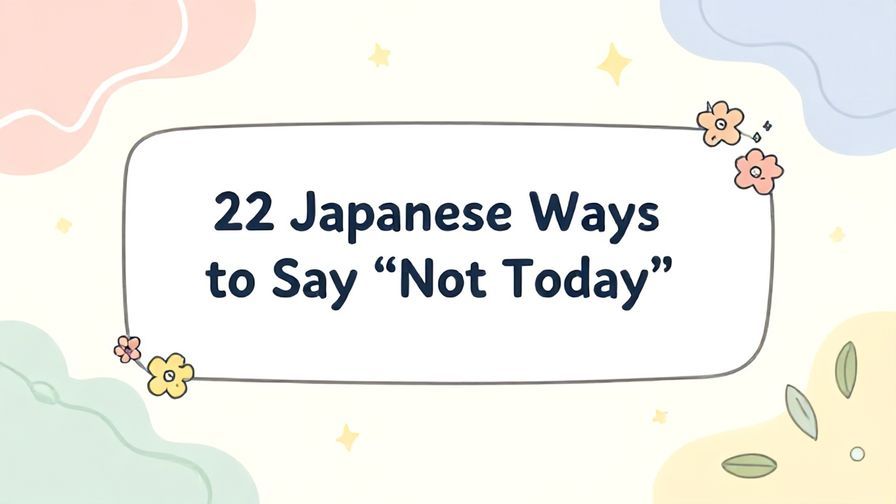 22 Japanese Ways to Say “Not Today”